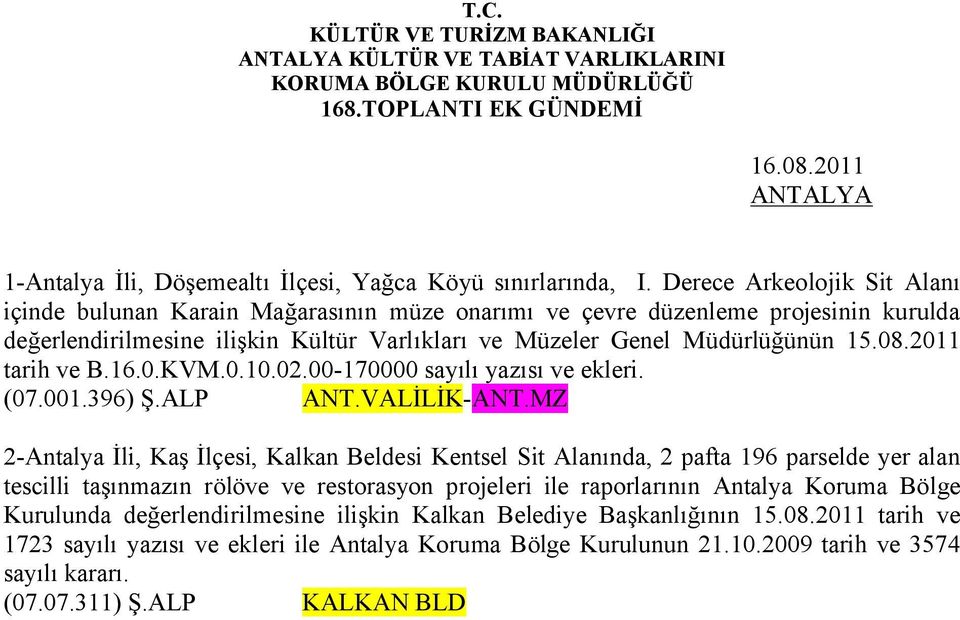 T.C.
KÜLTÜR VE TURİZM BAKANLIĞI
ANTALYA KÜLTÜR VE TABİAT VARLIKLARINI
KORUMA BÖLGE KURULU MÜDÜRLÜĞÜ
168.TOPLANTI EK GÜNDEMİ

16.08.2011
ANTALYA

1-Antalya İli, Döşemealtı İlçesi, Yağca Köyü sınırlarında, I. Derece Arkeolojik Sit Alanı içinde bulunan Karain Mağarasının müze onarımı ve çevre düzenleme projesinin kurulda değerlendirilmesine ilişkin Kültür Varlıkları ve Müzeler Genel Müdürlüğünün 15.08.2011 tarih ve B.16.0.KVM.0.10.02.00-170000 sayılı yazısı ve ekleri.
(07.001.396) Ş.ALP ANT.VALİLİK-ANT.MZ

2-Antalya İli, Kaş İlçesi, Kalkan Beldesi Kentsel Sit Alanında, 2 pafta 196 parselde yer alan tescilli taşınmazın rölöve ve restorasyon projeleri ile raporlarının Antalya Koruma Bölge Kurulunda değerlendirilmesine ilişkin Kalkan Belediye Başkanlığının 15.08.2011 tarih ve 1723 sayılı yazısı ve ekleri ile Antalya Koruma Bölge Kurulunun 21.10.2009 tarih ve 3574 sayılı kararı.
(07.07.311) Ş.ALP KALKAN BLD